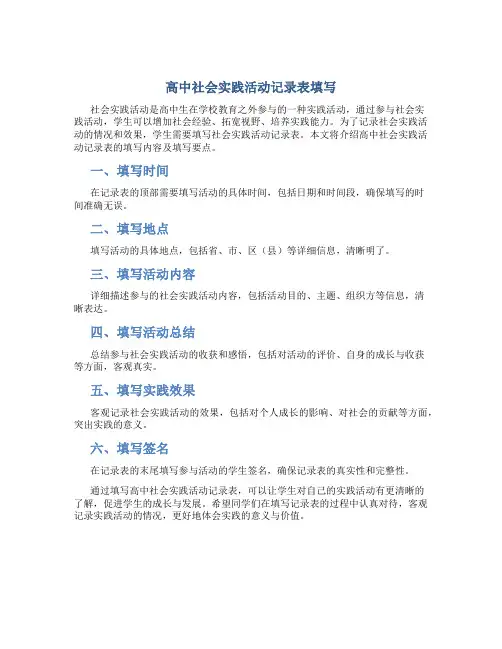 高中社会实践活动记录表填写

社会实践活动是高中生在学校教育之外参与的一种实践活动，通过参与社会实践活动，学生可以增加社会经验、拓宽视野、培养实践能力。为了记录社会实践活动的情况和效果，学生需要填写社会实践活动记录表。本文将介绍高中社会实践活动记录表的填写内容及填写要点。

一、填写时间

在记录表的顶部需要填写活动的具体时间，包括日期和时间段，确保填写的时间准确无误。

二、填写地点

填写活动的具体地点，包括省、市、区（县）等详细信息，清晰明了。

三、填写活动内容

详细描述参与的社会实践活动内容，包括活动目的、主题、组织方等信息，清晰表达。

四、填写活动总结

总结参与社会实践活动的收获和感悟，包括对活动的评价、自身的成长与收获等方面，客观真实。

五、填写实践效果

客观记录社会实践活动的效果，包括对个人成长的影响、对社会的贡献等方面，突出实践的意义。

六、填写签名

在记录表的末尾填写参与活动的学生签名，确保记录表的真实性和完整性。

通过填写高中社会实践活动记录表，可以让学生对自己的实践活动有更清晰的了解，促进学生的成长与发展。希望同学们在填写记录表的过程中认真对待，客观记录实践活动的情况，更好地体会实践的意义与价值。